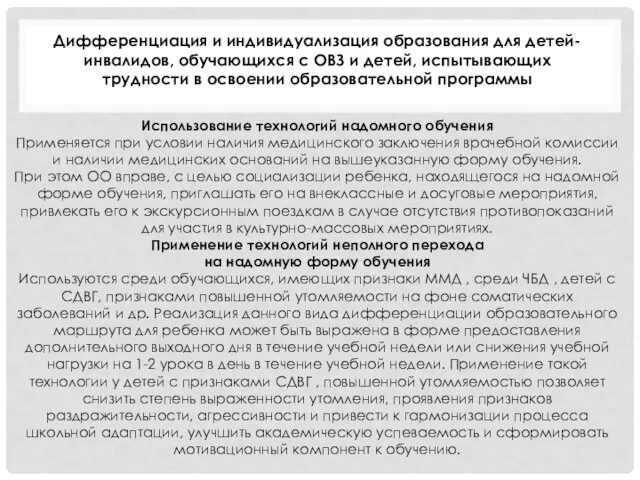 Дифференциация и индивидуализация образования для детей-инвалидов, обучающихся с ОВЗ и детей, испытывающих трудности в освоении образовательной программы

Использование технологий надомного обучения
Применяется при условии наличия медицинского заключения врачебной комиссии и наличии медицинских оснований на вышеуказанную форму обучения.
При этом ОО вправе, с целью социализации ребенка, находящегося на надомной форме обучения, приглашать его на внеклассные и досуговые мероприятия, привлекать его к экскурсионным поездкам в случае отсутствия противопоказаний для участия в культурно-массовых мероприятиях.
Применение технологий неполного перехода на надомную форму обучения
Используются среди обучающихся, имеющих признаки ММД , среди ЧБД , детей с СДВГ, признаками повышенной утомляемости на фоне соматических заболеваний и др. Реализация данного вида дифференциации образовательного маршрута для ребенка может быть выражена в форме предоставления дополнительного выходного дня в течение учебной недели или снижения учебной нагрузки на 1-2 урока в день в течение учебной недели. Применение такой технологии у детей с признаками СДВГ , повышенной утомляемостью позволяет снизить степень выраженности утомления, проявления признаков раздражительности, агрессивности и привести к гармонизации процесса школьной адаптации, улучшить академическую успеваемость и сформировать мотивационный компонент к обучению.